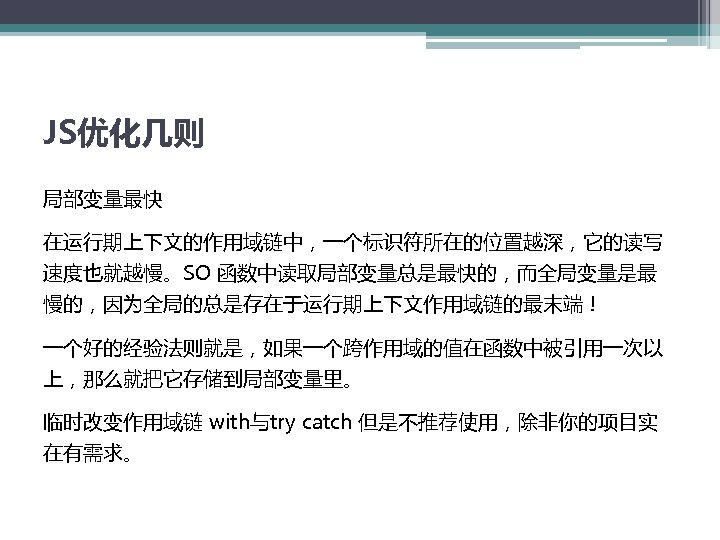 JS优化几则

局部变量最快

在运行期上下文的作用域链中，一个标识符所在的位置越深，它的读写速度也就越慢。SO函数中读取局部变量总是最快的，而全局变量是最慢的，因为全局的总是存在于运行期上下文作用域链的最末端！

一个好的经验法则就是，如果一个跨作用域的值在函数中被引用一次以上，那么就把它存储到局部变量里。

临时改变作用域链with与try catch但是不推荐使用，除非你的项目实在有需求。